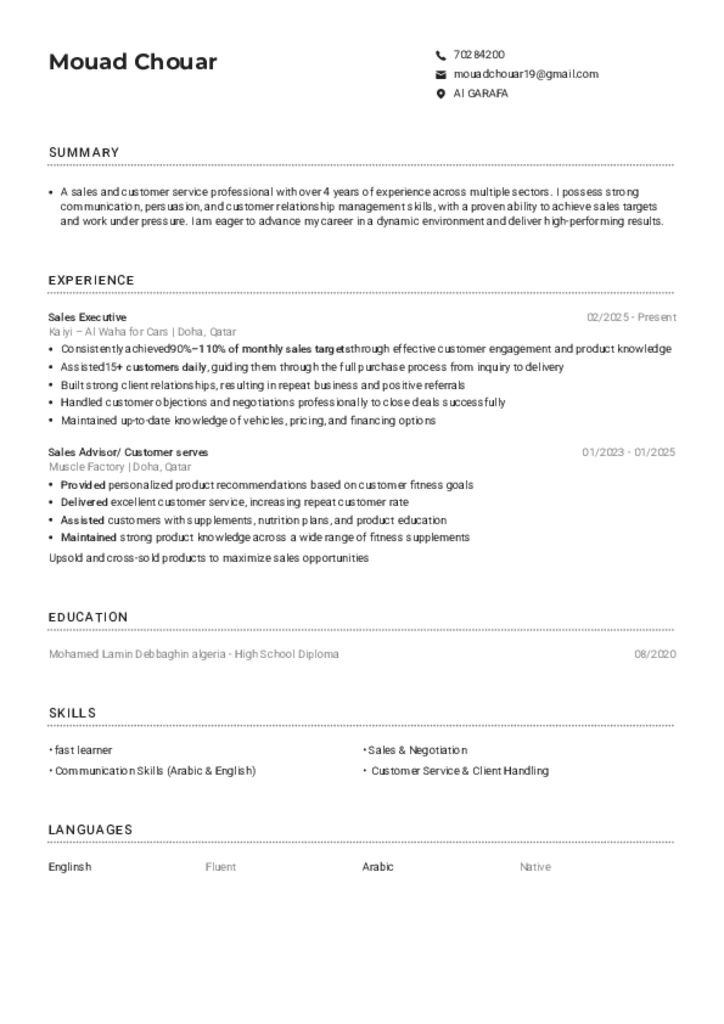 Mouad Chouar

70284200
mouadchouar19@gmail.com
Al GARAFA

SUMMARY

• A sales and customer service professional with over 4 years of experience across multiple sectors. I possess strong communication, persuasion, and customer relationship management skills, with a proven ability to achieve sales targets and work under pressure. I am eager to advance my career in a dynamic environment and deliver high-performing results.

EXPERIENCE

Sales Executive
02/2025 - Present
Kaiyi – Al Waha for Cars | Doha, Qatar
• Consistently achieved90%–110% of monthly sales targetsthrough effective customer engagement and product knowledge
• Assisted15+ customers daily, guiding them through the full purchase process from inquiry to delivery
• Built strong client relationships, resulting in repeat business and positive referrals
• Handled customer objections and negotiations professionally to close deals successfully
• Maintained up-to-date knowledge of vehicles, pricing, and financing options

Sales Advisor/ Customer serves
01/2023 - 01/2025
Muscle Factory | Doha, Qatar
• Provided personalized product recommendations based on customer fitness goals
• Delivered excellent customer service, increasing repeat customer rate
• Assisted customers with supplements, nutrition plans, and product education
• Maintained strong product knowledge across a wide range of fitness supplements
Upsold and cross-sold products to maximize sales opportunities

EDUCATION

Mohamed Lamin Debbaghin algeria - High School Diploma
08/2020

SKILLS

• fast learner
• Communication Skills (Arabic & English)
• Sales & Negotiation
• Customer Service & Client Handling

LANGUAGES

Englinsh
Fluent
Arabic
Native